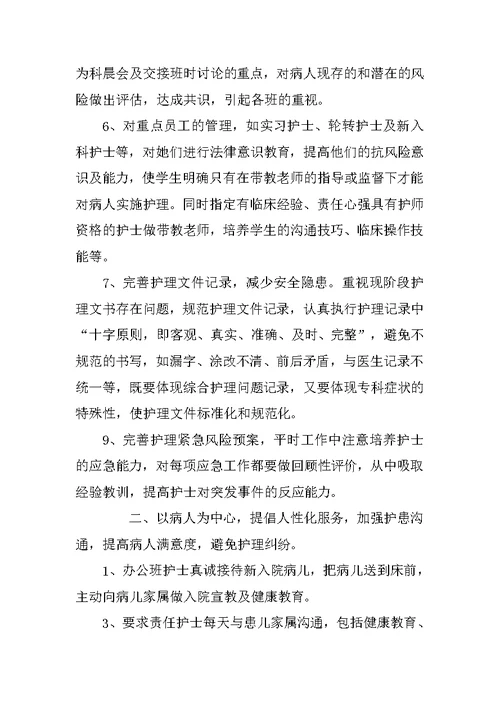 为科晨会及交接班时讨论的重点，对病人现存的和潜在的风险做出评估，达成共识，引起各班的重视。

6、对重点员工的管理，如实习护士、轮转护士及新入科护士等，对她们进行法律意识教育，提高他们的抗风险意识及能力，使学生明确只有在带教老师的指导或监督下才能对病人实施护理。同时指定有临床经验、责任心强具有护师资格的护士做带教老师，培养学生的沟通技巧、临床操作技能等。

7、完善护理文件记录，减少安全隐患。重视现阶段护理文书存在问题，规范护理文件记录，认真执行护理记录中“十字原则，即客观、真实、准确、及时、完整”，避免不规范的书写，如漏字、涂改不清、前后矛盾，与医生记录不统一等，既要体现综合护理问题记录，又要体现专科症状的特殊性，使护理文件标准化和规范化。

9、完善护理紧急风险预案，平时工作中注意培养护士的应急能力，对每项应急工作都要做回顾性评价，从中吸取经验教训，提高护士对突发事件的反应能力。

二、以病人为中心，提倡人性化服务，加强护患沟通，提高病人满意度，避免护理纠纷。

1、办公班护士真诚接待新入院病儿，把病儿送到床前，主动向病儿家属做入院宣教及健康教育。

3、要求责任护士每天与患儿家属沟通，包括健康教育、